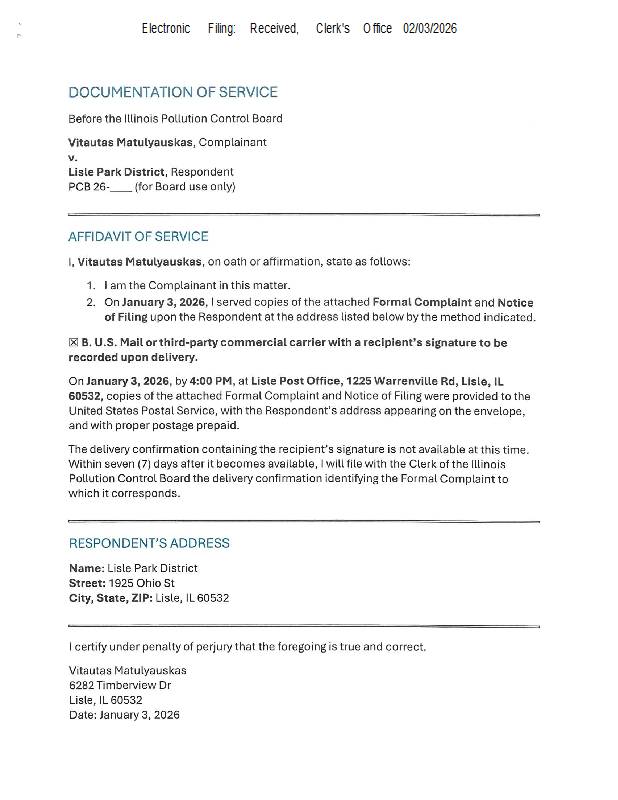 Electronic Filing: Received, Clerk's Office 02/03/2026

DOCUMENTATION OF SERVICE

Before the Illinois Pollution Control Board

Vitautas Matulyauskas, Complainant
v.
Lisle Park District, Respondent
PCB 26-____ (for Board use only)

AFFIDAVIT OF SERVICE

I, Vitautas Matulyauskas, on oath or affirmation, state as follows:

1. I am the Complainant in this matter.
2. On January 3, 2026, I served copies of the attached Formal Complaint and Notice of Filing upon the Respondent at the address listed below by the method indicated.

☒ B. U.S. Mail or third-party commercial carrier with a recipient's signature to be recorded upon delivery.

On January 3, 2026, by 4:00 PM, at Lisle Post Office, 1225 Warrenville Rd, Lisle, IL 60532, copies of the attached Formal Complaint and Notice of Filing were provided to the United States Postal Service, with the Respondent's address appearing on the envelope, and with proper postage prepaid.

The delivery confirmation containing the recipient's signature is not available at this time. Within seven (7) days after it becomes available, I will file with the Clerk of the Illinois Pollution Control Board the delivery confirmation identifying the Formal Complaint to which it corresponds.

RESPONDENT'S ADDRESS

Name: Lisle Park District
Street: 1925 Ohio St
City, State, ZIP: Lisle, IL 60532

I certify under penalty of perjury that the foregoing is true and correct.

Vitautas Matulyauskas
6282 Timberview Dr
Lisle, IL 60532
Date: January 3, 2026